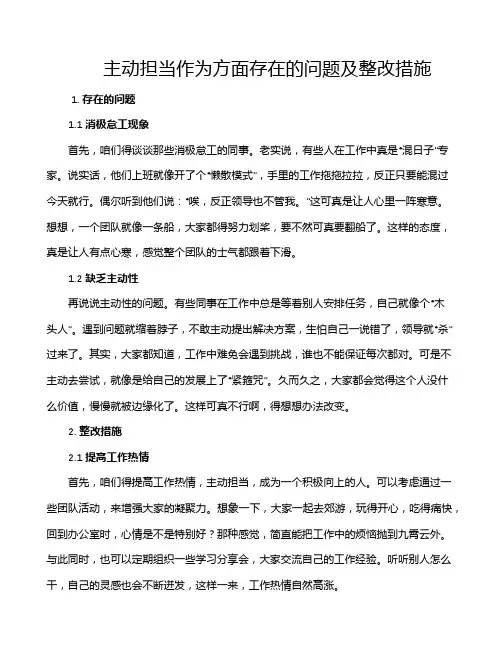 主动担当作为方面存在的问题及整改措施

1. 存在的问题

1.1 消极怠工现象

首先，咱们得谈谈那些消极怠工的同事。老实说，有些人在工作中真是“混日子”专家。说实话，他们上班就像开了个“懒散模式”，手里的工作拖拖拉拉，反正只要能混过今天就行。偶尔听到他们说：“唉，反正领导也不管我。”这可真是让人心里一阵寒意。想想，一个团队就像一条船，大家都得努力划桨，要不然可真要翻船了。这样的态度，真是让人有点心寒，感觉整个团队的士气都跟着下滑。

1.2 缺乏主动性

再说说主动性的问题。有些同事在工作中总是等着别人安排任务，自己就像个“木头人”。遇到问题就缩着脖子，不敢主动提出解决方案，生怕自己一说错了，领导就“杀”过来了。其实，大家都知道，工作中难免会遇到挑战，谁也不能保证每次都对。可是不主动去尝试，就像是给自己的发展上了“紧箍咒”。久而久之，大家都会觉得这个人没什么价值，慢慢就被边缘化了。这样可真不行啊，得想想办法改变。

2. 整改措施

2.1 提高工作热情

首先，咱们得提高工作热情，主动担当，成为一个积极向上的人。可以考虑通过一些团队活动，来增强大家的凝聚力。想象一下，大家一起去郊游，玩得开心，吃得痛快，回到办公室时，心情是不是特别好？那种感觉，简直能把工作中的烦恼抛到九霄云外。与此同时，也可以定期组织一些学习分享会，大家交流自己的工作经验。听听别人怎么干，自己的灵感也会不断迸发，这样一来，工作热情自然高涨。